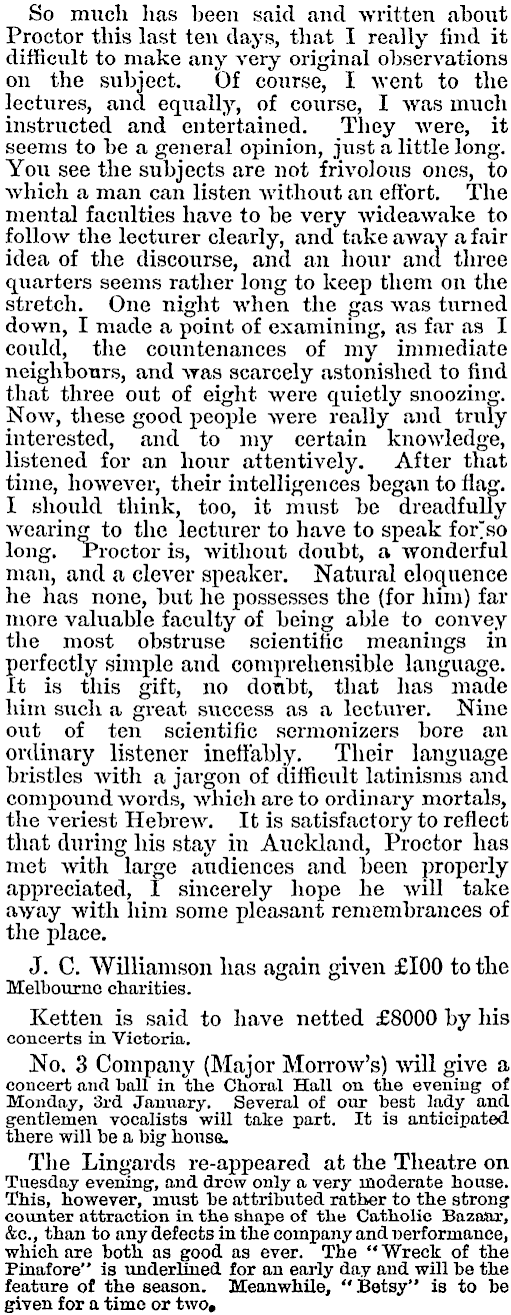 So much has been said and written about Proctor this last ten days, that I really find it difficult to make any very original observations on the subject. Of course, I went to the lectures, and equally, of course, I was much instructed and entertained. They were, it seems to be a general opinion, just a little long. You see the subjects are not frivolous ones, to which a man can listen without an effort. The mental faculties have to be very wideawake to follow the lecturer clearly, and take away a fair idea of the discourse, and an hour and three quarters seems rather long to keep them on the stretch. One night when the gas was turned down, I made a point of examining, as far as I could, the countenances of my immediate neighbours, and was scarcely astonished to find that three out of eight were quietly snoozing. Now, these good people were really and truly interested, and to my certain knowledge, listened for an hour attentively. After that time, however, their intelligences began to flag. I should think, too, it must be dreadfully wearing to the lecturer to have to speak for so long. Proctor is, without doubt, a wonderful man, and a clever speaker. Natural eloquence he has none, but he possesses the (for him) far more valuable faculty of being able to convey the most obstruse scientific meanings in perfectly simple and comprehensible language. It is this gift, no doubt, that has made him such a great success as a lecturer. Nine out of ten scientific sermonizers bore an ordinary listener ineffably. Their language bristles with a jargon of difficult latinisms and compound words, which are to ordinary mortals, the veriest Hebrew. It is satisfactory to reflect that during his stay in Auckland, Proctor has met with large audiences and been properly appreciated, I sincerely hope he will take away with him some pleasant remembrances of the place.

J. C. Williamson has again given £100 to the Melbourne charities.

Ketten is said to have netted £8000 by his concerts in Victoria.

No. 3 Company (Major Morrow's) will give a concert and ball in the Choral Hall on the evening of Monday, 3rd January. Several of our best lady and gentlemen vocalists will take part. It is anticipated there will be a big house.

The Lingards re-appeared at the Theatre on Tuesday evening, and drew only a very moderate house. This, however, must be attributed rather to the strong counter attraction in the shape of the Catholic Bazaar, &c., than to any defects in the company and performance, which are both as good as ever. The "Wreck of the Pinafore" is underlined for an early day and will be the feature of the season. Meanwhile, "Betsy" is to be given for a time or two.